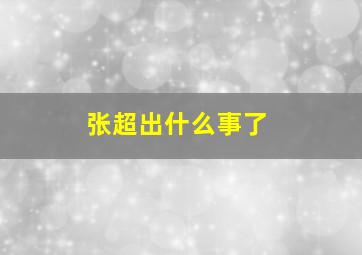 张超出什么事了